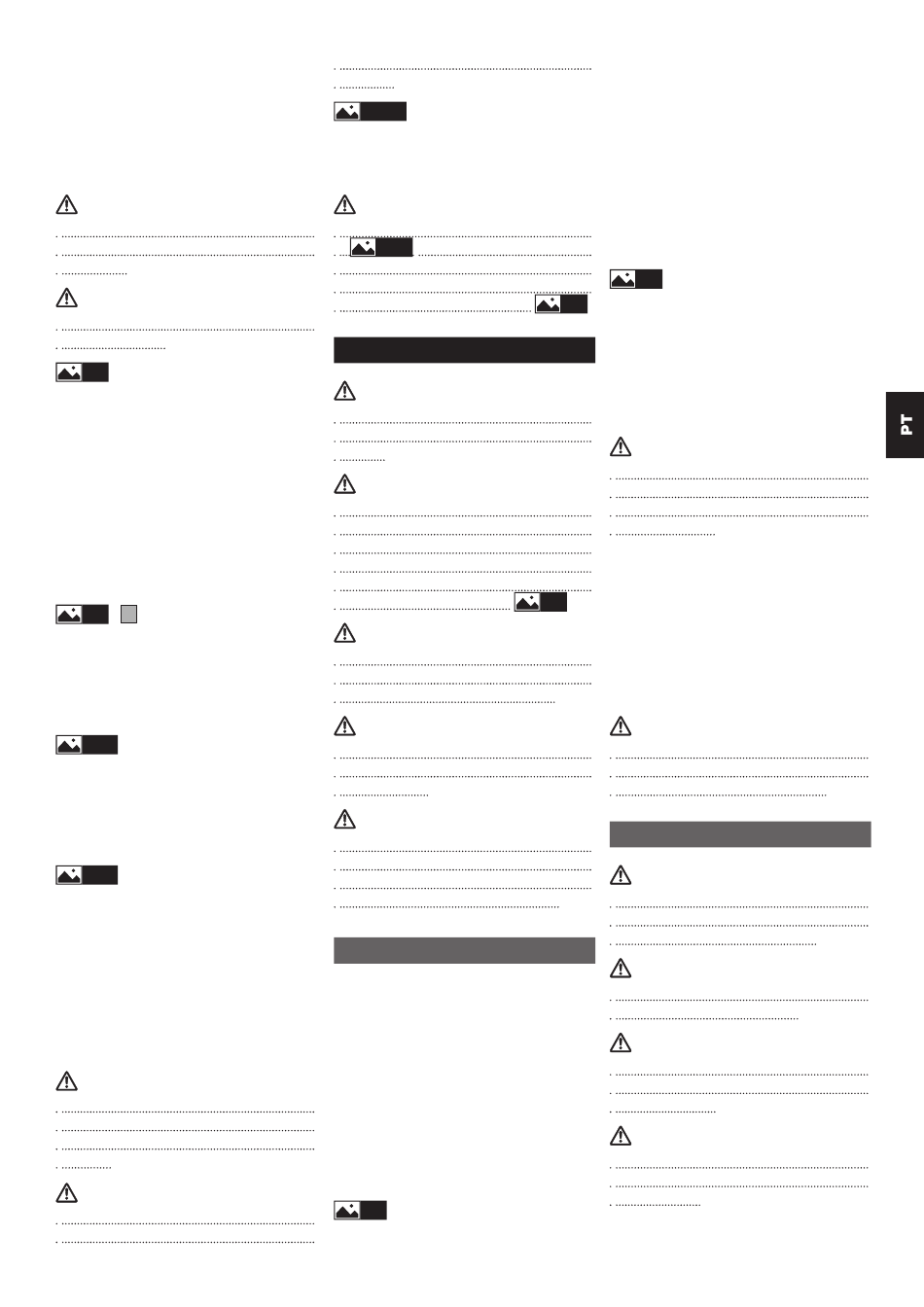 PT